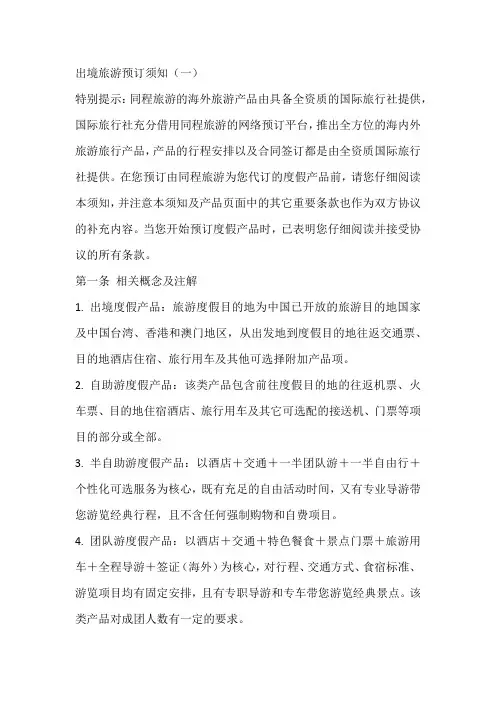 出境旅游预订须知（一）

特别提示：同程旅游的海外旅游产品由具备全资质的国际旅行社提供，国际旅行社充分借用同程旅游的网络预订平台，推出全方位的海内外旅游旅行产品，产品的行程安排以及合同签订都是由全资质国际旅行社提供。在您预订由同程旅游为您代订的度假产品前，请您仔细阅读本须知，并注意本须知及产品页面中的其它重要条款也作为双方协议的补充内容。当您开始预订度假产品时，已表明您仔细阅读并接受协议的所有条款。

第一条 相关概念及注解

1. 出境度假产品：旅游度假目的地为中国已开放的旅游目的地国家及中国台湾、香港和澳门地区，从出发地到度假目的地往返交通票、目的地酒店住宿、旅行用车及其他可选择附加产品项。

2. 自助游度假产品：该类产品包含前往度假目的地的往返机票、火车票、目的地住宿酒店、旅行用车及其它可选配的接送机、门票等项目的部分或全部。

3. 半自助游度假产品：以酒店＋交通＋一半团队游＋一半自由行＋个性化可选服务为核心，既有充足的自由活动时间，又有专业导游带您游览经典行程，且不含任何强制购物和自费项目。

4. 团队游度假产品：以酒店＋交通＋特色餐食＋景点门票＋旅游用车＋全程导游＋签证（海外）为核心，对行程、交通方式、食宿标准、游览项目均有固定安排，且有专职导游和专车带您游览经典景点。该类产品对成团人数有一定的要求。